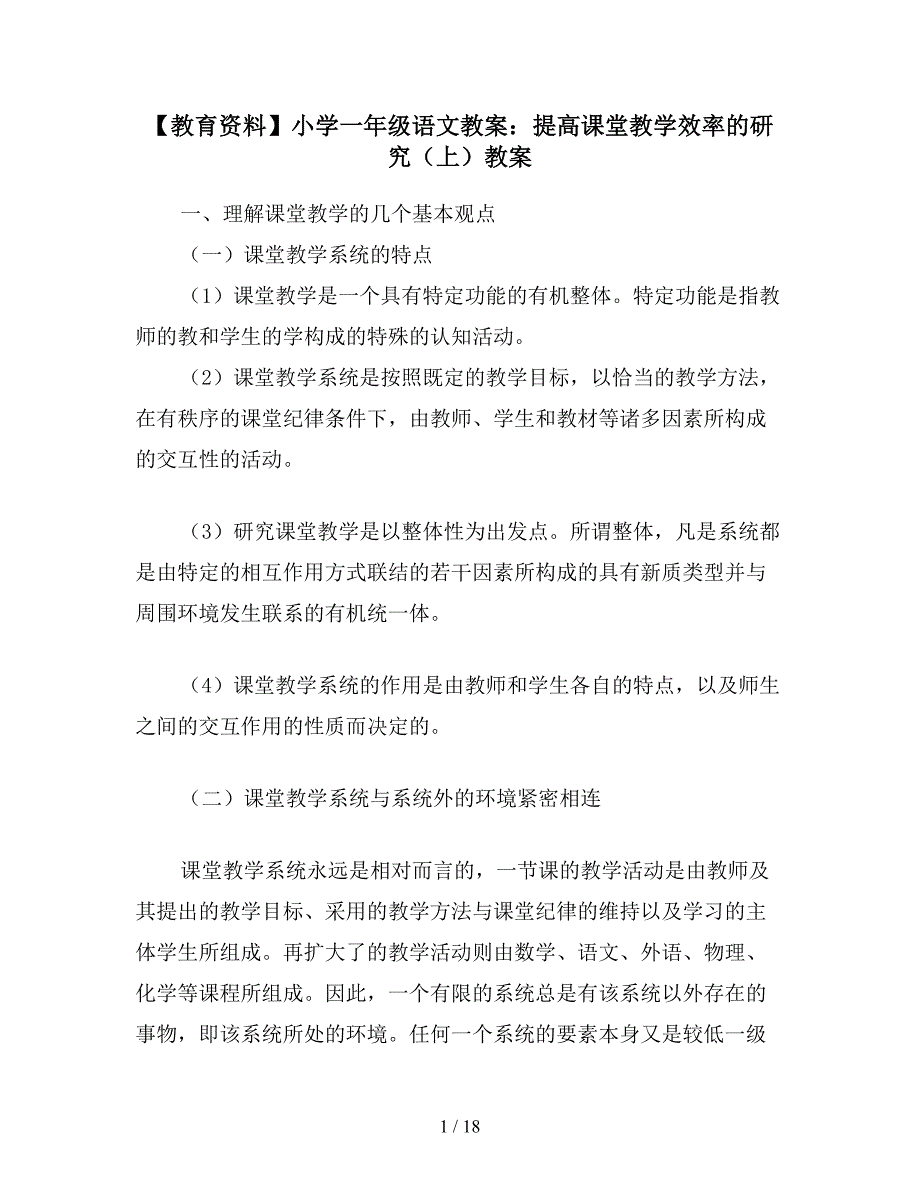 【教育资料】小学一年级语文教案：提高课堂教学效率的研究（上）教案

一、理解课堂教学的几个基本观点

（一）课堂教学系统的特点

（1）课堂教学是一个具有特定功能的有机整体。特定功能是指教师的教和学生的学构成的特殊的认知活动。

（2）课堂教学系统是按照既定的教学目标，以恰当的教学方法，在有秩序的课堂纪律条件下，由教师、学生和教材等诸多因素所构成的交互性的活动。

（3）研究课堂教学是以整体性为出发点。所谓整体，凡是系统都是由特定的相互作用方式联结的若干因素所构成的具有新质类型并与周围环境发生联系的有机统一体。

（4）课堂教学系统的作用是由教师和学生各自的特点，以及师生之间的交互作用的性质而决定的。

（二）课堂教学系统与系统外的环境紧密相连

课堂教学系统永远是相对而言的，一节课的教学活动是由教师及其提出的教学目标、采用的教学方法与课堂纪律的维持以及学习的主体学生所组成。再扩大了的教学活动则由数学、语文、外语、物理、化学等课程所组成。因此，一个有限的系统总是有该系统以外存在的事物，即该系统所处的环境。任何一个系统的要素本身又是较低一级

1 / 18